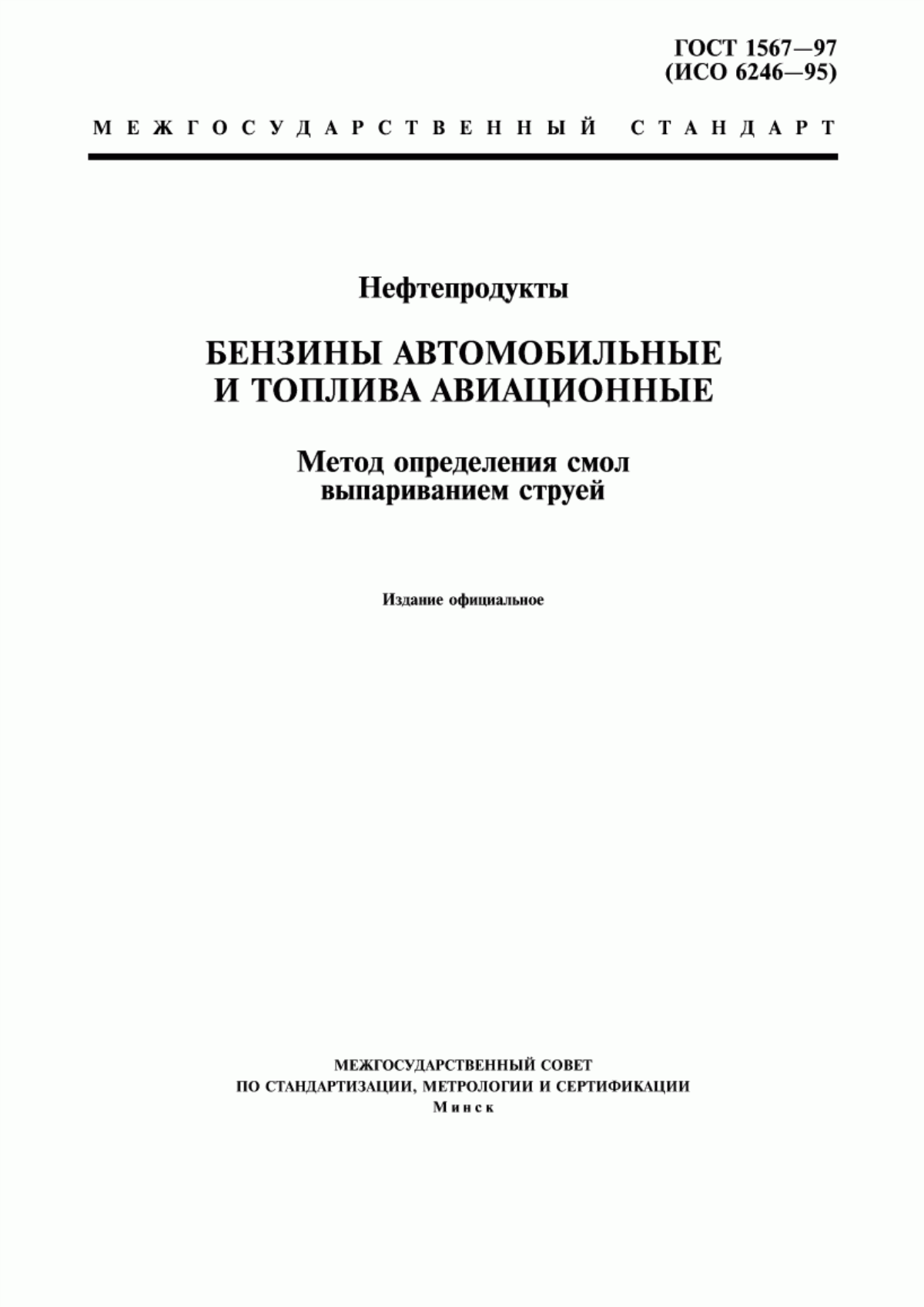 ГОСТ 1567—97
(ИСО 6246—95)

МЕЖГОСУДАРСТВЕННЫЙ СТАНДАРТ

Нефтепродукты

БЕНЗИНЫ АВТОМОБИЛЬНЫЕ
И ТОПЛИВА АВИАЦИОННЫЕ

Метод определения смол
выпариванием струей

Издание официальное

МЕЖГОСУДАРСТВЕННЫЙ СОВЕТ
ПО СТАНДАРТИЗАЦИИ, МЕТРОЛОГИИ И СЕРТИФИКАЦИИ
Минск